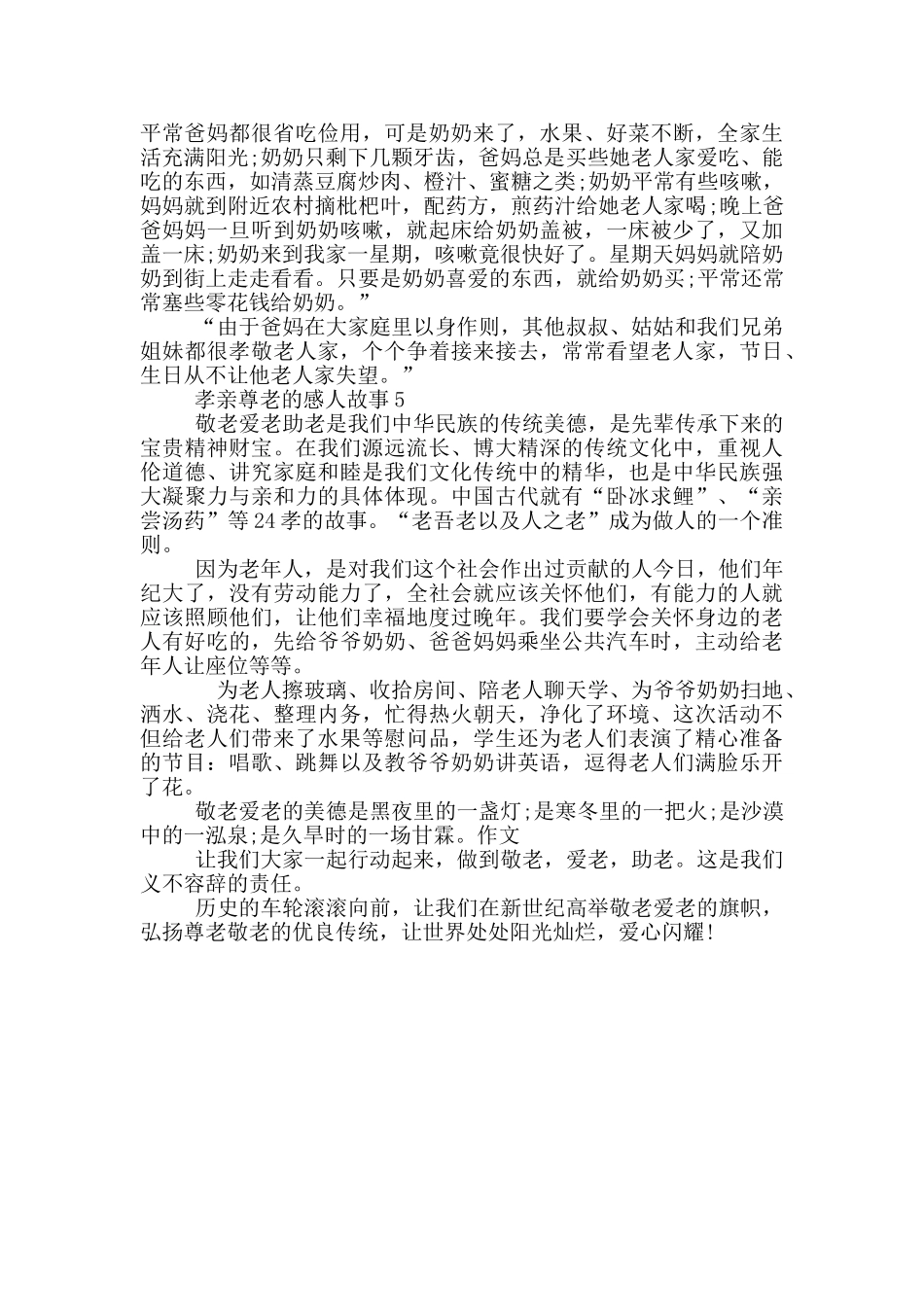 平常爸妈都很省吃俭用，可是奶奶来了，水果、好菜不断，全家生活充满阳光;奶奶只剩下几颗牙齿，爸妈总是买些她老人家爱吃、能吃的东西，如清蒸豆腐炒肉、橙汁、蜜糖之类;奶奶平常有些咳嗽，妈妈就到附近农村摘枇杷叶，配药方，煎药汁给她老人家喝;晚上爸爸妈妈一旦听到奶奶咳嗽，就起床给奶奶盖被，一床被少了，又加盖一床;奶奶来到我家一星期，咳嗽竟很快好了。星期天妈妈就陪奶奶到街上走走看看。只要是奶奶喜爱的东西，就给奶奶买;平常还常常塞些零花钱给奶奶。”

“由于爸妈在大家庭里以身作则，其他叔叔、姑姑和我们兄弟姐妹都很孝敬老人家，个个争着接来接去，常常看望老人家，节日、生日从不让他老人家失望。”

孝亲尊老的感人故事5

敬老爱老助老是我们中华民族的传统美德，是先辈传承下来的宝贵精神财宝。在我们源远流长、博大精深的传统文化中，重视人伦道德、讲究家庭和睦是我们文化传统中的精华，也是中华民族强大凝聚力与亲和力的具体体现。中国古代就有“卧冰求鲤”、“亲尝汤药”等24孝的故事。“老吾老以及人之老”成为做人的一个准则。

因为老年人，是对我们这个社会作出过贡献的人今日，他们年纪大了，没有劳动能力了，全社会就应该关怀他们，有能力的人就应该照顾他们，让他们幸福地度过晚年。我们要学会关怀身边的老人有好吃的，先给爷爷奶奶、爸爸妈妈乘坐公共汽车时，主动给老年人让座位等等。

为老人擦玻璃、收拾房间、陪老人聊天学、为爷爷奶奶扫地、洒水、浇花、整理内务，忙得热火朝天，净化了环境、这次活动不但给老人们带来了水果等慰问品，学生还为老人们表演了精心准备的节目：唱歌、跳舞以及教爷爷奶奶讲英语，逗得老人们满脸乐开了花。

敬老爱老的美德是黑夜里的一盏灯;是寒冬里的一把火;是沙漠中的一泓泉;是久旱时的一场甘霖。作文

让我们大家一起行动起来，做到敬老，爱老，助老。这是我们义不容辞的责任。

历史的车轮滚滚向前，让我们在新世纪高举敬老爱老的旗帜，弘扬尊老敬老的优良传统，让世界处处阳光灿烂，爱心闪耀!